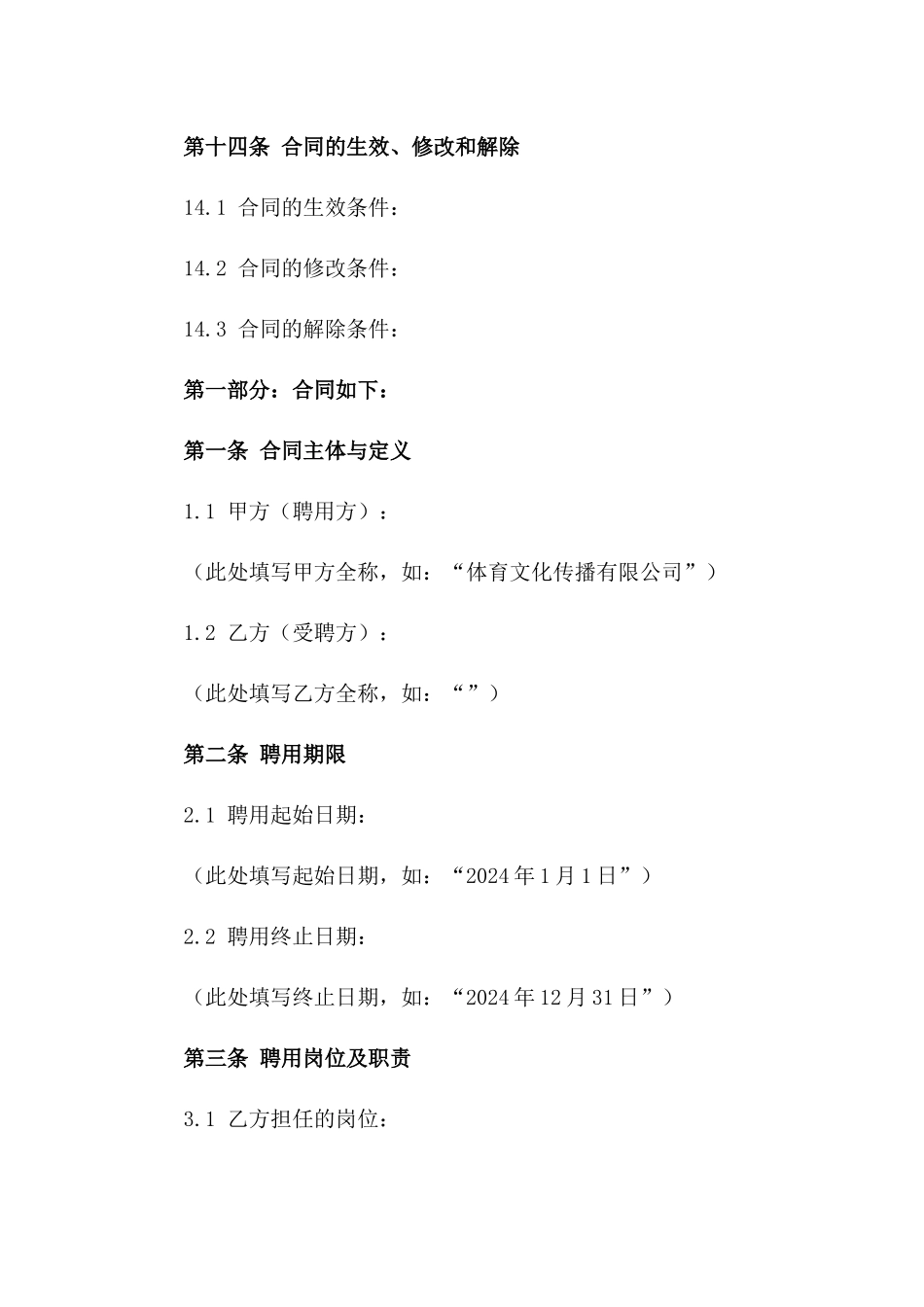 第十四条 合同的生效、修改和解除

14.1 合同的生效条件：

14.2 合同的修改条件：

14.3 合同的解除条件：

第一部分：合同如下：

第一条 合同主体与定义

1.1 甲方（聘用方）：

（此处填写甲方全称，如：“体育文化传播有限公司”）

1.2 乙方（受聘方）：

（此处填写乙方全称，如：“”）

第二条 聘用期限

2.1 聘用起始日期：

（此处填写起始日期，如：“2024年1月1日”）

2.2 聘用终止日期：

（此处填写终止日期，如：“2024年12月31日”）

第三条 聘用岗位及职责

3.1 乙方担任的岗位：